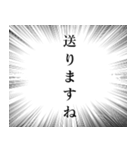 送りますね